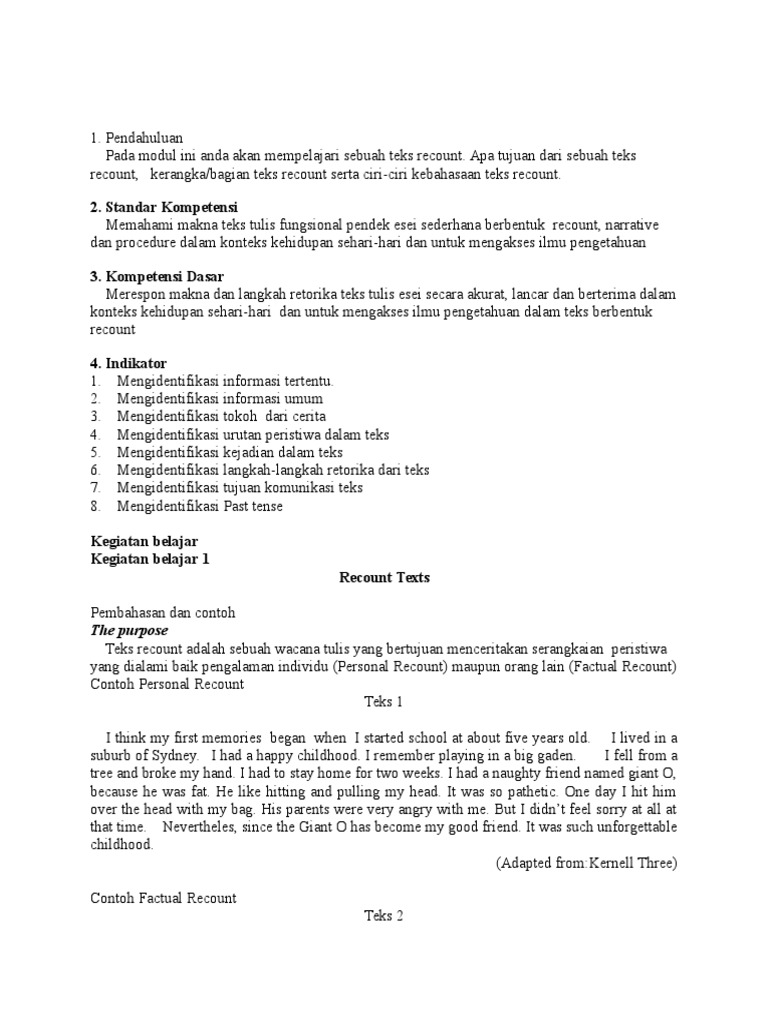 1. Pendahuluan
Pada modul ini anda akan mempelajari sebuah teks recount. Apa tujuan dari sebuah teks recount, kerangka/bagian teks recount serta ciri-ciri kebahasaan teks recount.

2. Standar Kompetensi
Memahami makna teks tulis fungsional pendek esei sederhana berbentuk recount, narrative dan procedure dalam konteks kehidupan sehari-hari dan untuk mengakses ilmu pengetahuan

3. Kompetensi Dasar
Merespon makna dan langkah retorika teks tulis esei secara akurat, lancar dan berterima dalam konteks kehidupan sehari-hari dan untuk mengakses ilmu pengetahuan dalam teks berbentuk recount

4. Indikator
1. Mengidentifikasi informasi tertentu.
2. Mengidentifikasi informasi umum
3. Mengidentifikasi tokoh dari cerita
4. Mengidentifikasi urutan peristiwa dalam teks
5. Mengidentifikasi kejadian dalam teks
6. Mengidentifikasi langkah-langkah retorika dari teks
7. Mengidentifikasi tujuan komunikasi teks
8. Mengidentifikasi Past tense

Kegiatan belajar
Kegiatan belajar 1
Recount Texts

Pembahasan dan contoh
The purpose
Teks recount adalah sebuah wacana tulis yang bertujuan menceritakan serangkaian peristiwa yang dialami baik pengalaman individu (Personal Recount) maupun orang lain (Factual Recount)
Contoh Personal Recount
Teks 1

I think my first memories began when I started school at about five years old. I lived in a suburb of Sydney. I had a happy childhood. I remember playing in a big gaden. I fell from a tree and broke my hand. I had to stay home for two weeks. I had a naughty friend named giant O, because he was fat. He like hitting and pulling my head. It was so pathetic. One day I hit him over the head with my bag. His parents were very angry with me. But I didn't feel sorry at all at that time. Nevertheles, since the Giant O has become my good friend. It was such unforgettable childhood.
(Adapted from:Kernell Three)

Contoh Factual Recount
Teks 2